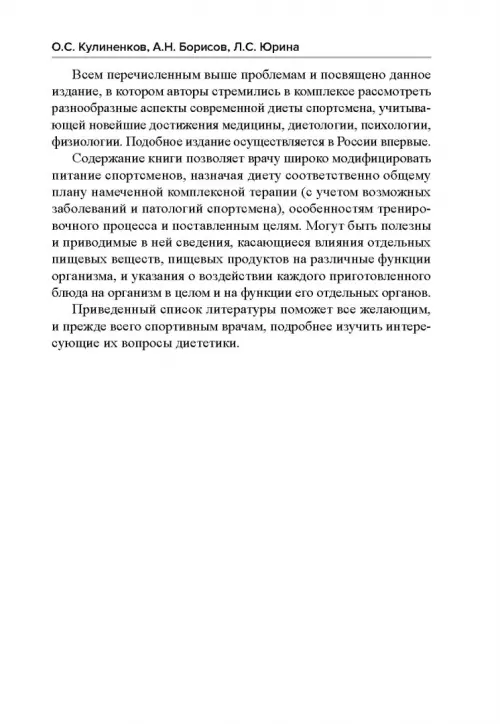 О.С. Кулиненков, А.Н. Борисов, Л.С. Юрина

Всем перечисленным выше проблемам и посвящено данное издание, в котором авторы стремились в комплексе рассмотреть разнообразные аспекты современной диеты спортсмена, учитывающей новейшие достижения медицины, диетологии, психологии, физиологии. Подобное издание осуществляется в России впервые.

Содержание книги позволяет врачу широко модифицировать питание спортсменов, назначая диету соответственно общему плану намеченной комплексной терапии (с учетом возможных заболеваний и патологий спортсмена), особенностям тренировочного процесса и поставленным целям. Могут быть полезны и приводимые в ней сведения, касающиеся влияния отдельных пищевых веществ, пищевых продуктов на различные функции организма, и указания о воздействии каждого приготовленного блюда на организм в целом и на функции его отдельных органов.

Приведенный список литературы поможет все желающим, и прежде всего спортивным врачам, подробнее изучить интересующие их вопросы диететики.